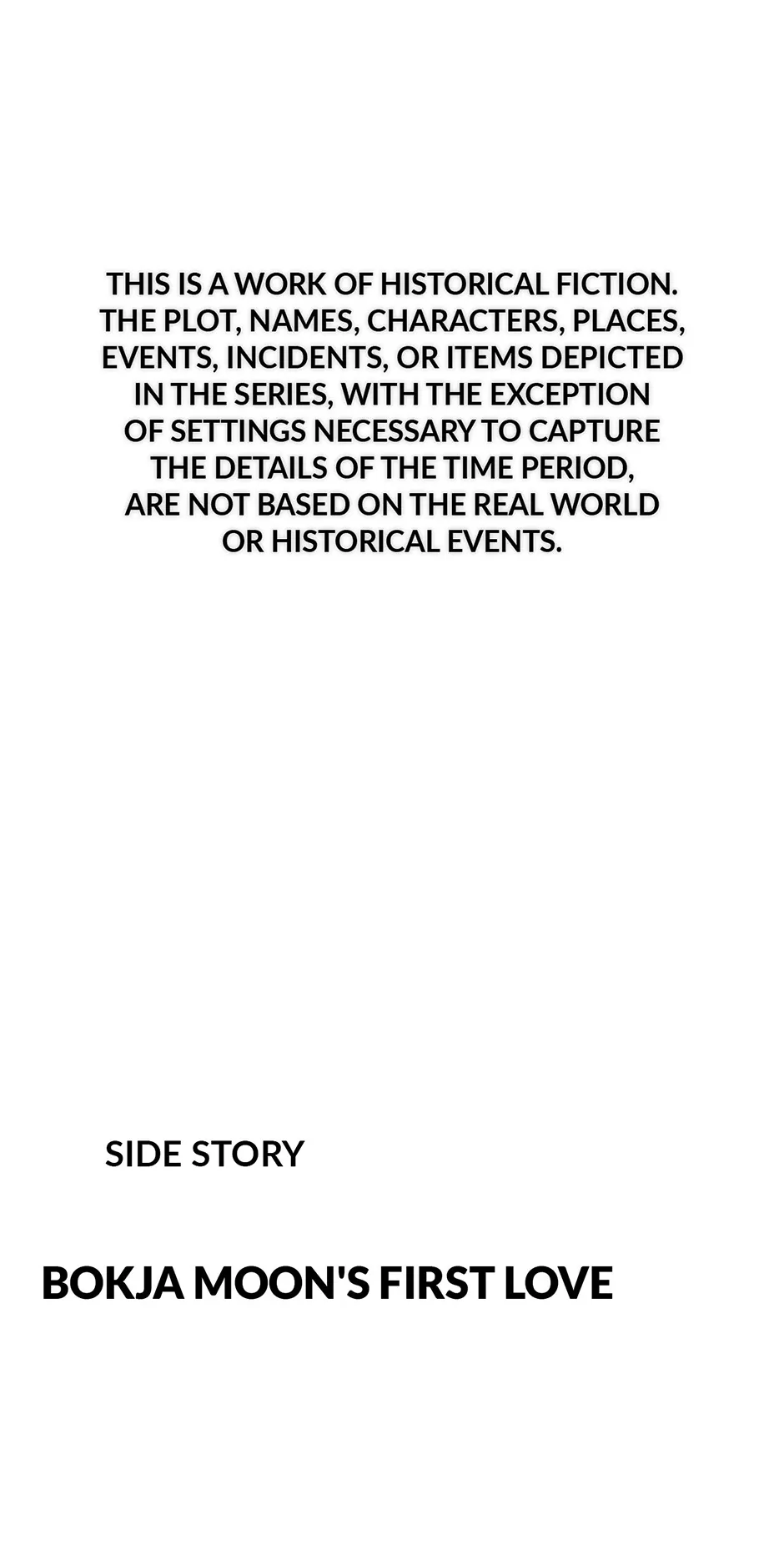 THIS IS A WORK OF HISTORICAL FICTION. THE PLOT, NAMES, CHARACTERS, PLACES, EVENTS, INCIDENTS, OR ITEMS DEPICTED IN THE SERIES, WITH THE EXCEPTION OF SETTINGS NECESSARY TO CAPTURE THE DETAILS OF THE TIME PERIOD, ARE NOT BASED ON THE REAL WORLD OR HISTORICAL EVENTS.

SIDE STORY

BOKJA MOON'S FIRST LOVE